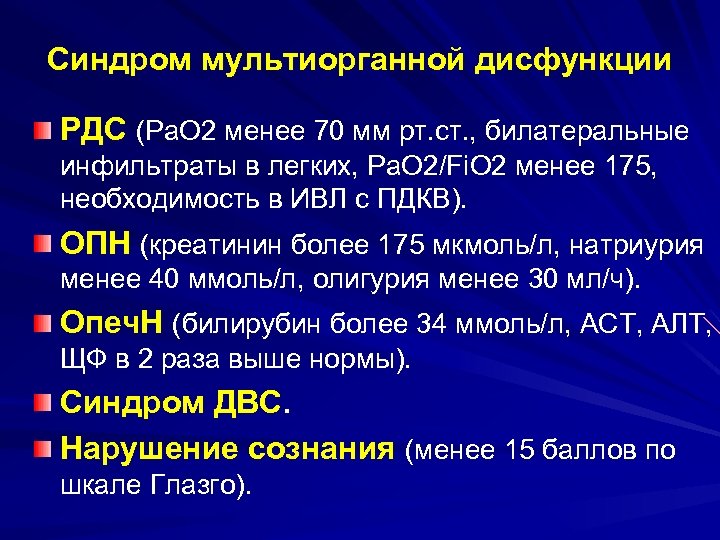 Синдром мультиорганной дисфункции

РДС (РаО2 менее 70 мм рт.ст., билатеральные инфильтраты в легких, РаО2/FiO2 менее 175, необходимость в ИВЛ с ПДКВ).

ОПН (креатинин более 175 мкмоль/л, натриурия менее 40 ммоль/л, олигурия менее 30 мл/ч).

ОпечН (билирубин более 34 ммоль/л, АСТ, АЛТ, ЩФ в 2 раза выше нормы).

Синдром ДВС.

Нарушение сознания (менее 15 баллов по шкале Глазго).